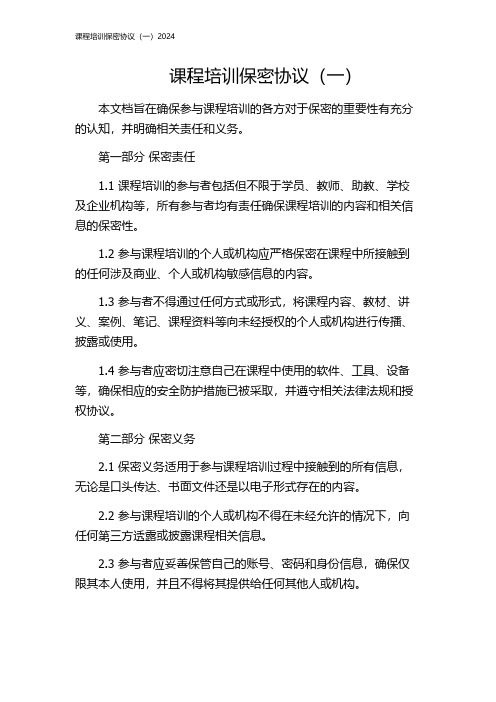 课程培训保密协议（一）2024

课程培训保密协议（一）

本文档旨在确保参与课程培训的各方对于保密的重要性有充分的认知，并明确相关责任和义务。

第一部分 保密责任

1.1 课程培训的参与者包括但不限于学员、教师、助教、学校及企业机构等，所有参与者均有责任确保课程培训的内容和相关信息的保密性。

1.2 参与课程培训的个人或机构应严格保密在课程中所接触到的任何涉及商业、个人或机构敏感信息的内容。

1.3 参与者不得通过任何方式或形式，将课程内容、教材、讲义、案例、笔记、课程资料等向未经授权的个人或机构进行传播、披露或使用。

1.4 参与者应密切注意自己在课程中使用的软件、工具、设备等，确保相应的安全防护措施已被采取，并遵守相关法律法规和授权协议。

第二部分 保密义务

2.1 保密义务适用于参与课程培训过程中接触到的所有信息，无论是口头传达、书面文件还是以电子形式存在的内容。

2.2 参与课程培训的个人或机构不得在未经允许的情况下，向任何第三方透露或披露课程相关信息。

2.3 参与者应妥善保管自己的账号、密码和身份信息，确保仅限其本人使用，并且不得将其提供给任何其他人或机构。